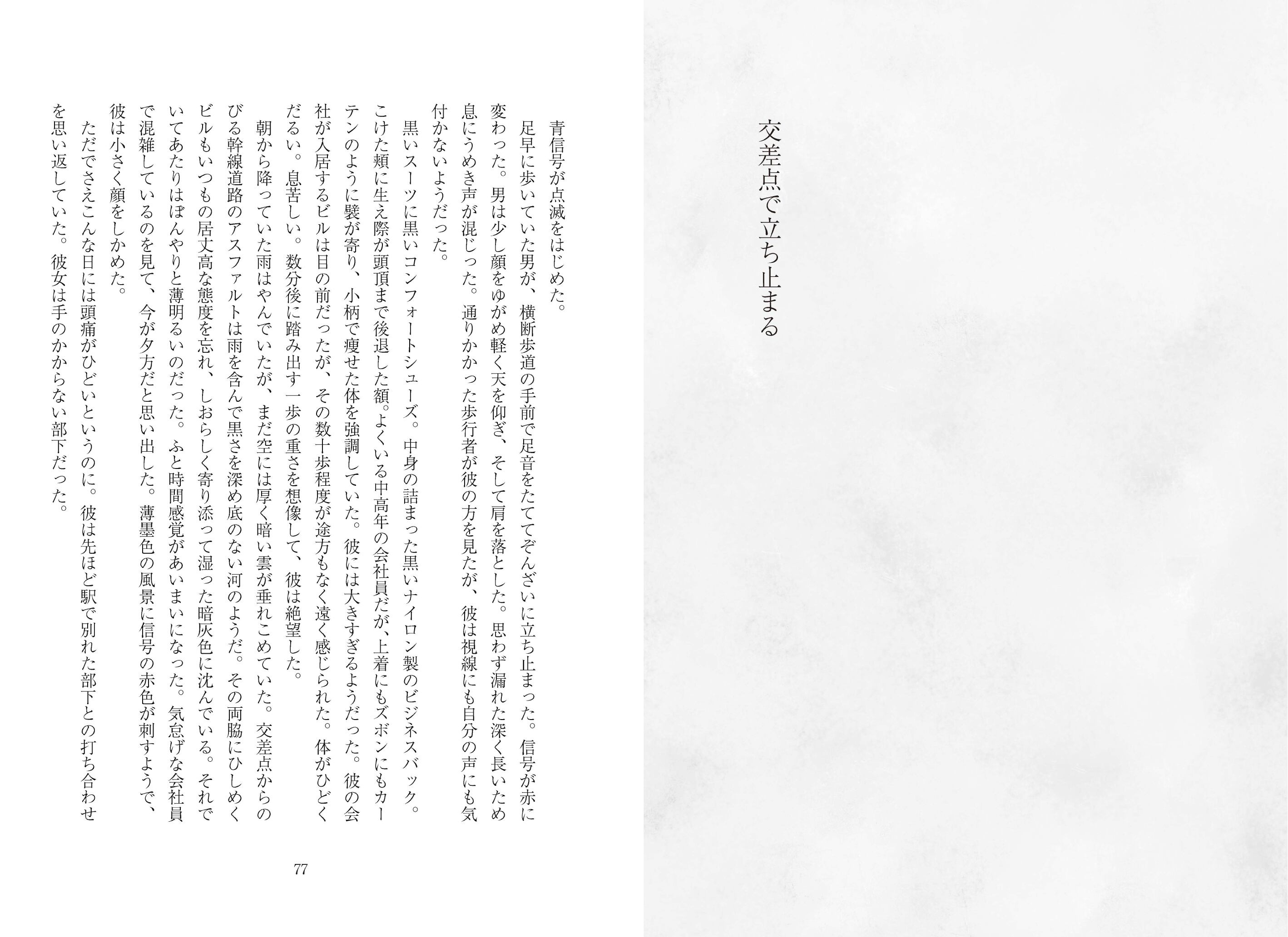 交差点で立ち止まる

青信号が点滅をはじめた。

足早に歩いていた男が、横断歩道の手前で足音をたててぞんざいに立ち止まった。信号が赤に変わった。男は少し顔をゆがめ軽く天を仰ぎ、そして肩を落とした。思わず漏れた深く長いため息にうめき声が混じった。通りかかった歩行者が彼の方を見たが、彼は視線にも自分の声にも気付かないようだった。

黒いスーツに黒いコンフォートシューズ。中身の詰まった黒いナイロン製のビジネスバック。こけた頬に生え際が頭頂まで後退した額。よくいる中高年の会社員だが、上着にもズボンにもカーテンのように襞が寄り、小柄で痩せた体を強調していた。彼には大きすぎるようだった。彼の会社が入居するビルは目の前だったが、その数十歩程度が途方もなく遠く感じられた。体がひどくだるい。息苦しい。数分後に踏み出す一歩の重さを想像して、彼は絶望した。

朝から降っていた雨はやんでいたが、まだ空には厚く暗い雲が垂れこめていた。交差点からのびる幹線道路のアスファルトは雨を含んで黒さを深め底のない河のようだ。その両脇にひしめくビルもいつもの居丈高な態度を忘れ、しおらしく寄り添って湿った暗灰色に沈んでいる。それでいてあたりはぼんやりと薄明るいのだった。ふと時間感覚があいまいになった。気怠げな会社員で混雑しているのを見て、今が夕方だと思い出した。薄墨色の風景に信号の赤色が刺すようで、彼は小さく顔をしかめた。

ただでさえこんな日には頭痛がひどいというのに。彼は先ほど駅で別れた部下との打ち合わせを思い返していた。彼女は手のかからない部下だった。

77